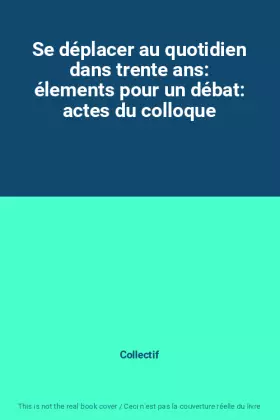 Se déplacer au quotidien dans trente ans: élements pour un débat: actes du colloque

Collectif

This is not the real book cover / Ceci n'est pas la couverture réelle du livre